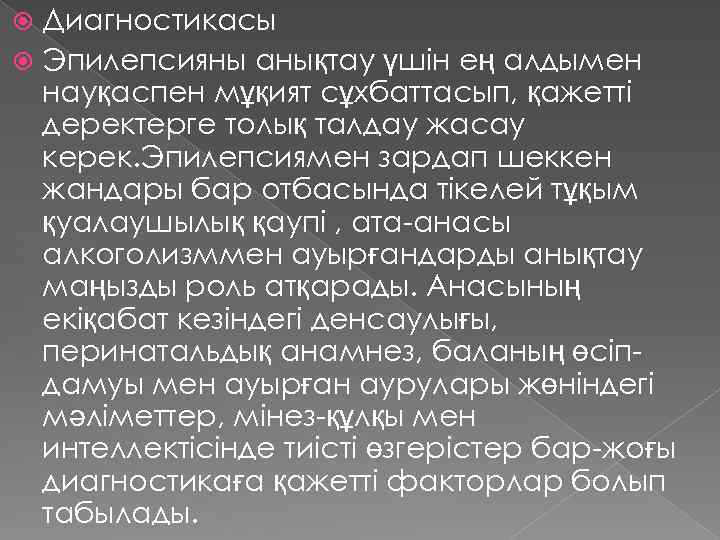 Диагностикасы

Эпилепсияны анықтау үшін ең алдымен науқаспен мұқият сұхбаттасып, қажетті деректерге толық талдау жасау керек.Эпилепсиямен зардап шеккен жандары бар отбасында тікелей тұқым қуалаушылық қаупі , ата-анасы алкоголизммен ауырғандарды анықтау маңызды роль атқарады. Анасының екіқабат кезіндегі денсаулығы, перинатальдық анамнез, баланың өсіп-дамуы мен ауырған аурулары жөніндегі мәліметтер, мінез-құлқы мен интеллектісінде тиісті өзгерістер бар-жоғы диагностикаға қажетті факторлар болып табылады.